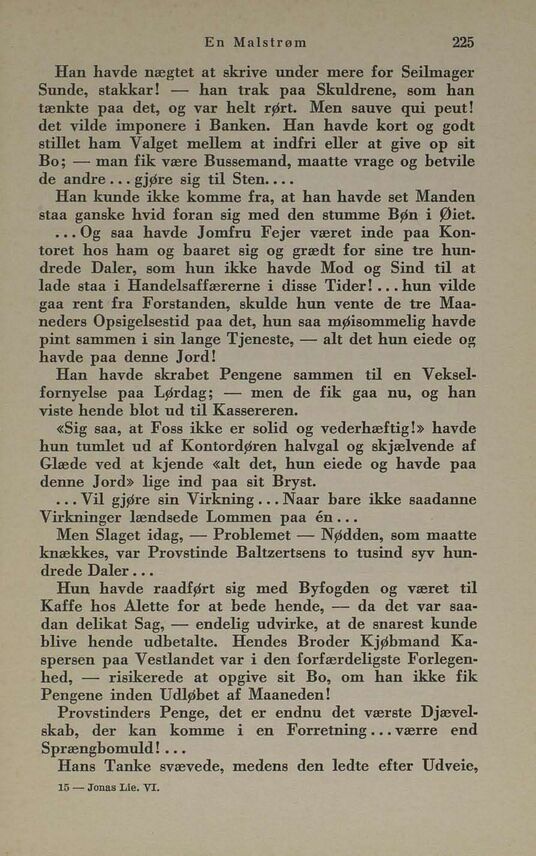 En Malstrøm 225

Han havde nægtet at skrive under mere for Seilmager Sunde, stakkar! — han trak paa Skuldrene, som han tænkte paa det, og var helt rørt. Men sauve qui peut! det vilde imponere i Banken. Han havde kort og godt stillet ham Valget mellem at indfri eller at give op sit Bo; — man fik være Bussemand, maatte vrage og betvile de andre . . . gjøre sig til Sten. . . .

Han kunde ikke komme fra, at han havde set Manden staa ganske hvid foran sig med den stumme Bøn i Øiet.

. . . Og saa havde Jomfru Fejer været inde paa Kontoret hos ham og baaret sig og grædt for sine tre hundrede Daler, som hun ikke havde Mod og Sind til at lade staa i Handelsaffærerne i disse Tider! . . . hun vilde gaa rent fra Forstanden, skulde hun vente de tre Maaneders Opsigelsestid paa det, hun saa møisommelig havde pint sammen i sin lange Tjeneste, — alt det hun eiede og havde paa denne Jord!

Han havde skrabet Pengene sammen til en Vekselfornyelse paa Lørdag; — men de fik gaa nu, og han viste hende blot ud til Kassereren.

«Sig saa, at Foss ikke er solid og vederhæftig!» havde hun tumlet ud af Kontordøren halvgal og skjælvende af Glæde ved at kjende «alt det, hun eiede og havde paa denne Jord» lige ind paa sit Bryst.

. . . Vil gjøre sin Virkning . . . Naar bare ikke saadanne Virkninger lændsede Lommen paa én . . .

Men Slaget idag, — Problemet — Nødden, som maatte knækkes, var Provstinde Baltzertsens to tusind syv hundrede Daler . . .

Hun havde raadført sig med Byfogden og været til Kaffe hos Alette for at bede hende, — da det var saadan delikat Sag, — endelig udvirke, at de snarest kunde blive hende udbetalte. Hendes Broder Kjøbmand Kaspersen paa Vestlandet var i den forfærdeligste Forlegenhed, — risikerede at opgive sit Bo, om han ikke fik Pengene inden Udløbet af Maaneden!

Provstinders Penge, det er endnu det værste Djævelskab, der kan komme i en Forretning . . . værre end Sprængbomuld! . . .

Hans Tanke svævede, medens den ledte efter Udveie,

15 — Jonas Lie. VI.